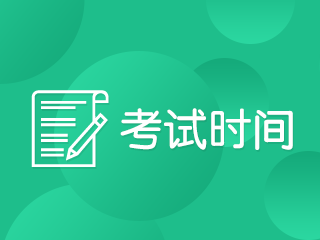 考试时间